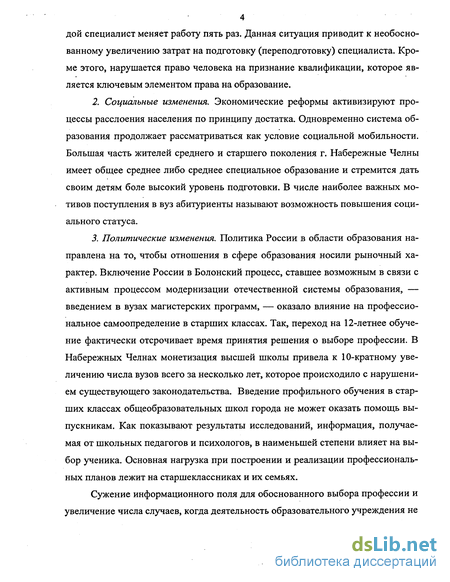 4

дой специалист меняет работу пять раз. Данная ситуация приводит к необоснованному увеличению затрат на подготовку (переподготовку) специалиста. Кроме этого, нарушается право человека на признание квалификации, которое является ключевым элементом права на образование.

2. Социальные изменения. Экономические реформы активизируют процессы расслоения населения по принципу достатка. Одновременно система образования продолжает рассматриваться как условие социальной мобильности. Большая часть жителей среднего и старшего поколения г. Набережные Челны имеет общее среднее либо среднее специальное образование и стремится дать своим детям боле высокий уровень подготовки. В числе наиболее важных мотивов поступления в вуз абитуриенты называют возможность повышения социального статуса.

3. Политические изменения. Политика России в области образования направлена на то, чтобы отношения в сфере образования носили рыночный характер. Включение России в Болонский процесс, ставшее возможным в связи с активным процессом модернизации отечественной системы образования, — введением в вузах магистерских программ, — оказало влияние на профессиональное самоопределение в старших классах. Так, переход на 12-летнее обучение фактически отсрочивает время принятия решения о выборе профессии. В Набережных Челнах монетизация высшей школы привела к 10-кратному увеличению числа вузов всего за несколько лет, которое происходило с нарушением существующего законодательства. Введение профильного обучения в старших классах общеобразовательных школ города не может оказать помощь выпускникам. Как показывают результаты исследований, информация, получаемая от школьных педагогов и психологов, в наименьшей степени влияет на выбор ученика. Основная нагрузка при построении и реализации профессиональных планов лежит на старшеклассниках и их семьях.

Сужение информационного поля для обоснованного выбора профессии и увеличение числа случаев, когда деятельность образовательного учреждения не

dsLib.net
библиотека диссертаций